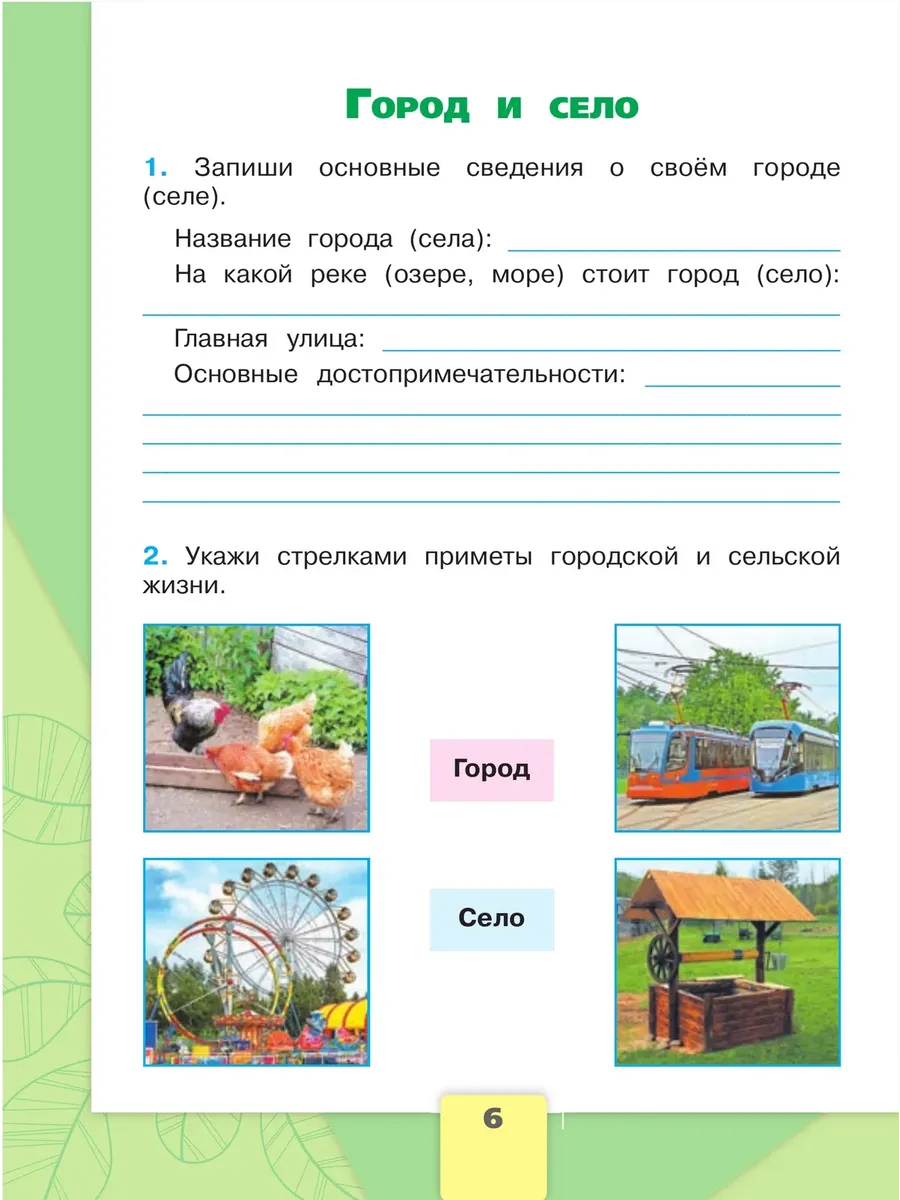 Город и село

1. Запиши основные сведения о своём городе (селе).

Название города (села): ____

На какой реке (озере, море) стоит город (село):

____

Главная улица: ____

Основные достопримечательности: ____

____

____

____

____

2. Укажи стрелками приметы городской и сельской жизни.

Город

Село

6